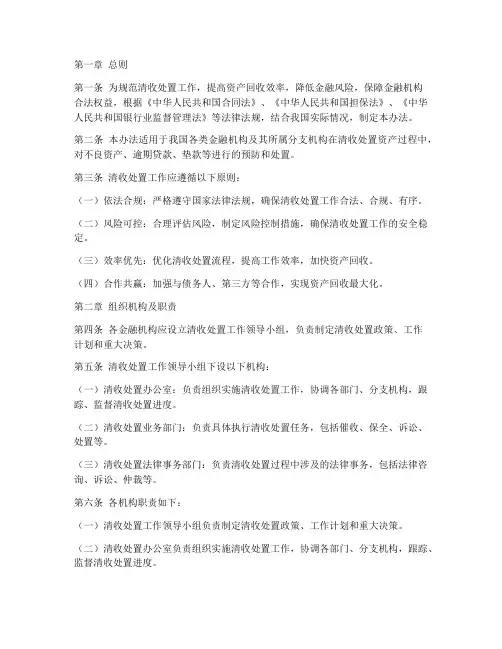 第一章 总则

第一条 为规范清收处置工作，提高资产回收效率，降低金融风险，保障金融机构合法权益，根据《中华人民共和国合同法》、《中华人民共和国担保法》、《中华人民共和国银行业监督管理法》等法律法规，结合我国实际情况，制定本办法。

第二条 本办法适用于我国各类金融机构及其所属分支机构在清收处置资产过程中，对不良资产、逾期贷款、垫款等进行的预防和处置。

第三条 清收处置工作应遵循以下原则：

（一）依法合规：严格遵守国家法律法规，确保清收处置工作合法、合规、有序。

（二）风险可控：合理评估风险，制定风险控制措施，确保清收处置工作的安全稳定。

（三）效率优先：优化清收处置流程，提高工作效率，加快资产回收。

（四）合作共赢：加强与债务人、第三方等合作，实现资产回收最大化。

第二章 组织机构及职责

第四条 各金融机构应设立清收处置工作领导小组，负责制定清收处置政策、工作计划和重大决策。

第五条 清收处置工作领导小组下设以下机构：

（一）清收处置办公室：负责组织实施清收处置工作，协调各部门、分支机构，跟踪、监督清收处置进度。

（二）清收处置业务部门：负责具体执行清收处置任务，包括催收、保全、诉讼、处置等。

（三）清收处置法律事务部门：负责清收处置过程中涉及的法律事务，包括法律咨询、诉讼、仲裁等。

第六条 各机构职责如下：

（一）清收处置工作领导小组负责制定清收处置政策、工作计划和重大决策。

（二）清收处置办公室负责组织实施清收处置工作，协调各部门、分支机构，跟踪、监督清收处置进度。